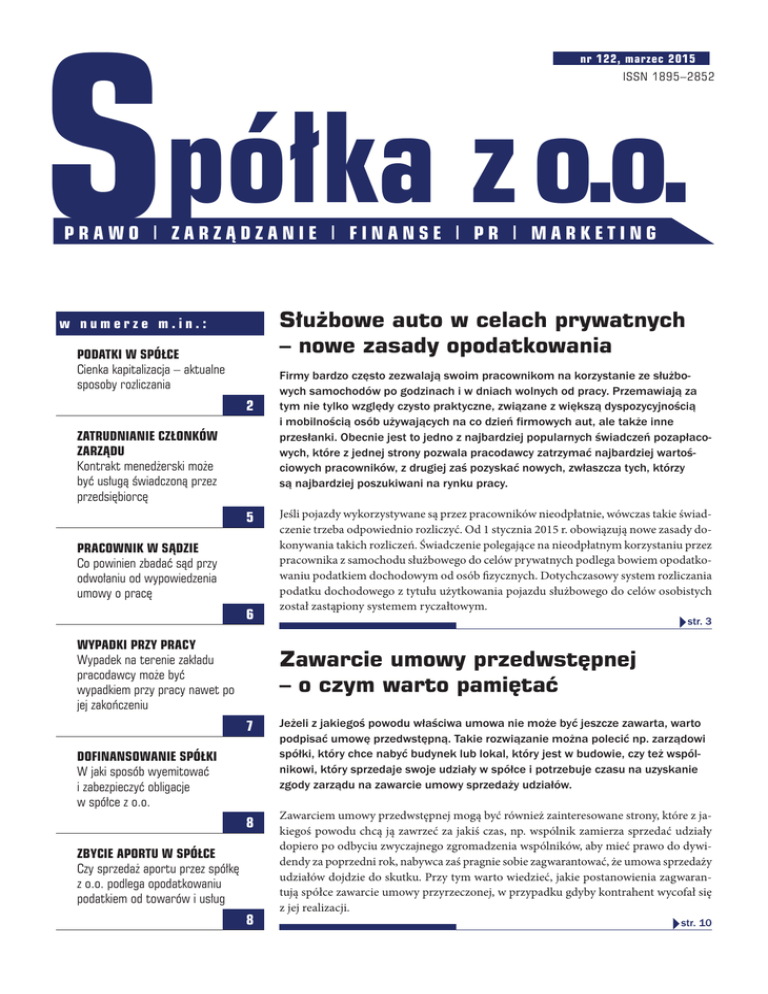 nr 122, marzec 2015
ISSN 1895–2852

Spółka z o.o.

PRAWO | ZARZĄDZANIE | FINANSE | PR | MARKETING

w numerze m.in.:

PODATKI W SPÓŁCE
Cienka kapitalizacja – aktualne sposoby rozliczania
2

ZATRUDNIANIE CZŁONKÓW ZARZĄDU
Kontrakt menedżerski może być usługą świadczoną przez przedsiębiorcę
5

PRACOWNIK W SĄDZIE
Co powinien zbadać sąd przy odwołaniu od wypowiedzenia umowy o pracę
6

WYPADKI PRZY PRACY
Wypadek na terenie zakładu pracodawcy może być wypadkiem przy pracy nawet po jej zakończeniu
7

DOFINANSOWANIE SPÓŁKI
W jaki sposób wyemitować i zabezpieczyć obligacje w spółce z o.o.
8

ZBYCIE APORTU W SPÓŁCE
Czy sprzedaż aportu przez spółkę z o.o. podlega opodatkowaniu podatkiem od towarów i usług
8

Służbowe auto w celach prywatnych – nowe zasady opodatkowania

Firmy bardzo często zezwalają swoim pracownikom na korzystanie ze służbowych samochodów po godzinach i w dniach wolnych od pracy. Przemawiają za tym nie tylko względy czysto praktyczne, związane z większą dyspozycyjnością i mobilnością osób używających na co dzień firmowych aut, ale także inne przesłanki. Obecnie jest to jedno z najbardziej popularnych świadczeń pozapłacowych, które z jednej strony pozwala pracodawcy zatrzymać najbardziej wartościowych pracowników, z drugiej zaś pozyskać nowych, zwłaszcza tych, którzy są najbardziej poszukiwani na rynku pracy.

Jeśli pojazdy wykorzystywane są przez pracowników nieodpłatnie, wówczas takie świadczenie trzeba odpowiednio rozliczyć. Od 1 stycznia 2015 r. obowiązują nowe zasady dokonywania takich rozliczeń. Świadczenie polegające na nieodpłatnym korzystaniu przez pracownika z samochodu służbowego do celów prywatnych podlega bowiem opodatkowaniu podatkiem dochodowym od osób fizycznych. Dotychczasowy system rozliczania podatku dochodowego z tytułu użytkowania pojazdu służbowego do celów osobistych został zastąpiony systemem ryczałtowym.

str. 3

Zawarcie umowy przedwstępnej – o czym warto pamiętać

Jeżeli z jakiegoś powodu właściwa umowa nie może być jeszcze zawarta, warto podpisać umowę przedwstępną. Takie rozwiązanie można polecić np. zarządowi spółki, który chce nabyć budynek lub lokal, który jest w budowie, czy też wspólnikowi, który sprzedaje swoje udziały w spółce i potrzebuje czasu na uzyskanie zgody zarządu na zawarcie umowy sprzedaży udziałów.

Zawarciem umowy przedwstępnej mogą być również zainteresowane strony, które z jakiegoś powodu chcą ją zawrzeć za jakiś czas, np. wspólnik zamierza sprzedać udziały dopiero po odbyciu zwyczajnego zgromadzenia wspólników, aby mieć prawo do dywidendy za poprzedni rok, nabywca zaś pragnie sobie zagwarantować, że umowa sprzedaży udziałów dojdzie do skutku. Przy tym warto wiedzieć, jakie postanowienia zagwarantują spółce zawarcie umowy przyrzeczonej, w przypadku gdyby kontrahent wycofał się z jej realizacji.

str. 10